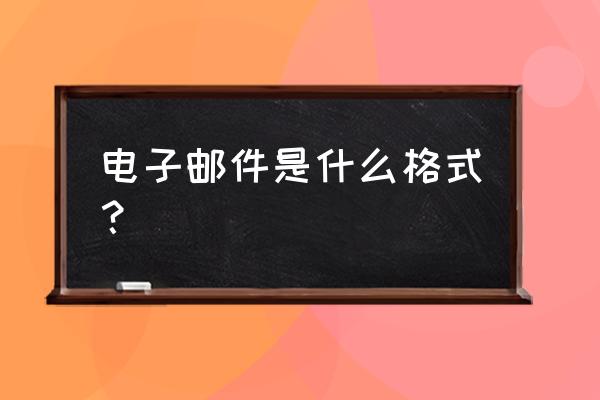 电子邮件是什么格式？